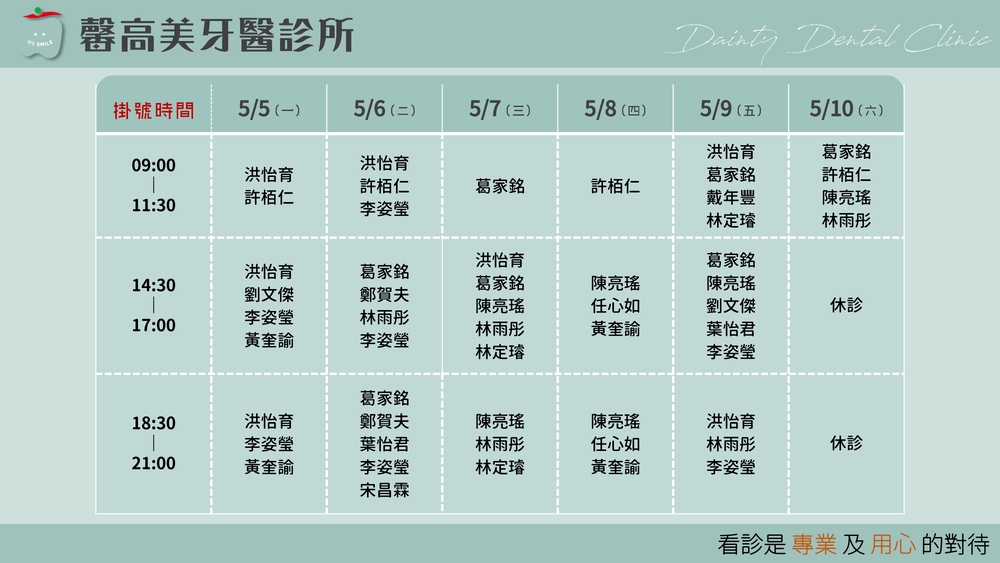 馨高美牙醫診所

Dainty Dental Clinic

| 掛號時間 | 5/5(一) | 5/6(二) | 5/7(三) | 5/8(四) | 5/9(五) | 5/10(六) |
|---|---|---|---|---|---|---|
| 09:00 \| 11:30 | 洪怡育 許栢仁 | 洪怡育 許栢仁 李姿瑩 | 葛家銘 | 許栢仁 | 洪怡育 葛家銘 戴年豐 林定璿 | 葛家銘 許栢仁 陳亮瑤 林雨彤 |
| 14:30 \| 17:00 | 洪怡育 劉文傑 李姿瑩 黃奎諭 | 葛家銘 鄭賀夫 林雨彤 李姿瑩 | 洪怡育 葛家銘 陳亮瑤 林雨彤 林定璿 | 陳亮瑤 任心如 黃奎諭 | 葛家銘 陳亮瑤 劉文傑 葉怡君 李姿瑩 | 休診 |
| 18:30 \| 21:00 | 洪怡育 李姿瑩 黃奎諭 | 葛家銘 鄭賀夫 葉怡君 李姿瑩 宋昌霖 | 陳亮瑤 林雨彤 林定璿 | 陳亮瑤 任心如 黃奎諭 | 洪怡育 林雨彤 李姿瑩 | 休診 |

看診是 專業 及 用心 的對待